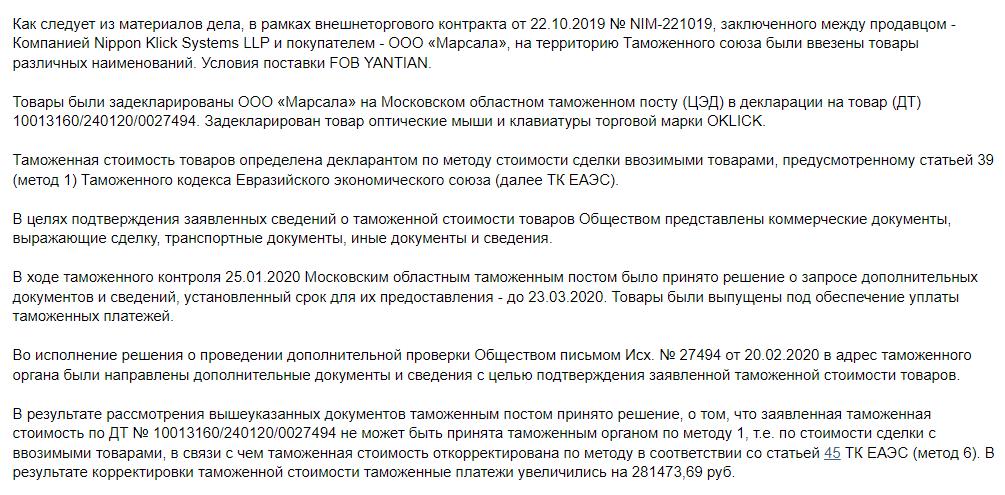 Как следует из материалов дела, в рамках внешнеторгового контракта от 22.10.2019 № NIM-221019, заключенного между продавцом - Компанией Nippon Klick Systems LLP и покупателем - ООО «Марсала», на территорию Таможенного союза были ввезены товары различных наименований. Условия поставки FOB YANTIAN.

Товары были задекларированы ООО «Марсала» на Московском областном таможенном посту (ЦЭД) в декларации на товар (ДТ) 10013160/240120/0027494. Задекларирован товар оптические мыши и клавиатуры торговой марки OKLICK.

Таможенная стоимость товаров определена декларантом по методу стоимости сделки ввозимыми товарами, предусмотренному статьей 39 (метод 1) Таможенного кодекса Евразийского экономического союза (далее ТК ЕАЭС).

В целях подтверждения заявленных сведений о таможенной стоимости товаров Обществом представлены коммерческие документы, выражающие сделку, транспортные документы, иные документы и сведения.

В ходе таможенного контроля 25.01.2020 Московским областным таможенным постом было принято решение о запросе дополнительных документов и сведений, установленный срок для их предоставления - до 23.03.2020. Товары были выпущены под обеспечение уплаты таможенных платежей.

Во исполнение решения о проведении дополнительной проверки Обществом письмом Исх. № 27494 от 20.02.2020 в адрес таможенного органа были направлены дополнительные документы и сведения с целью подтверждения заявленной таможенной стоимости товаров.

В результате рассмотрения вышеуказанных документов таможенным постом принято решение, о том, что заявленная таможенная стоимость по ДТ № 10013160/240120/0027494 не может быть принята таможенным органом по методу 1, т.е. по стоимости сделки с ввозимыми товарами, в связи с чем таможенная стоимость откорректирована по методу в соответствии со статьей 45 ТК ЕАЭС (метод 6). В результате корректировки таможенной стоимости таможенные платежи увеличились на 281473,69 руб.